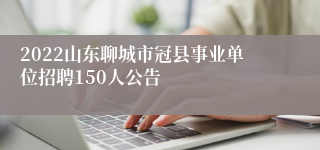 2022山东聊城市冠县事业单位招聘150人公告